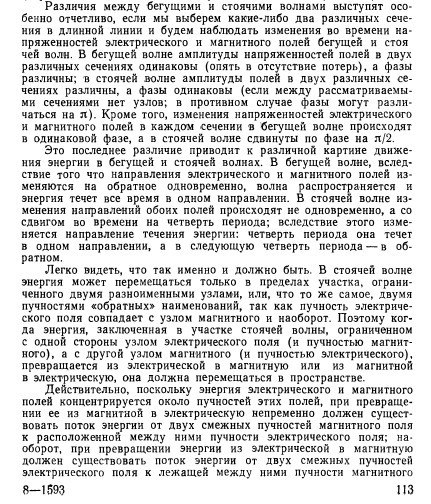 Различия между бегущими и стоячими волнами выступят особенно отчетливо, если мы выберем какие-либо два различных сечения в длинной линии и будем наблюдать изменения во времени напряженностей электрического и магнитного полей бегущей и стоячей волн. В бегущей волне амплитуды напряженностей полей в двух различных сечениях одинаковы (опять в отсутствие потерь), а фазы различны; в стоячей волне амплитуды полей в двух различных сечениях различны, а фазы одинаковы (если между рассматриваемыми сечениями нет узлов; в противном случае фазы могут различаться на $\pi$). Кроме того, изменения напряженностей электрического и магнитного полей в каждом сечении в бегущей волне происходят в одинаковой фазе, а в стоячей волне сдвинуты по фазе на $\pi/2$.

Это последнее различие приводит к различной картине движения энергии в бегущей и стоячей волнах. В бегущей волне, вследствие того что направления электрического и магнитного полей изменяются на обратное одновременно, волна распространяется и энергия течет все время в одном направлении. В стоячей волне изменения направлений обоих полей происходят не одновременно, а со сдвигом во времени на четверть периода; вследствие этого изменяется направление течения энергии: четверть периода она течет в одном направлении, а в следующую четверть периода — в обратном.

Легко видеть, что так именно и должно быть. В стоячей волне энергия может перемещаться только в пределах участка, ограниченного двумя разноименными узлами, или, что то же самое, двумя пучностями «обратных» наименований, так как пучность электрического поля совпадает с узлом магнитного и наоборот. Поэтому когда энергия, заключенная в участке стоячей волны, ограниченном с одной стороны узлом электрического поля (и пучностью магнитного), а с другой узлом магнитного (и пучностью электрического), превращается из электрической в магнитную или из магнитной в электрическую, она должна перемещаться в пространстве.

Действительно, поскольку энергия электрического и магнитного полей концентрируется около пучностей этих полей, при превращении ее из магнитной в электрическую непременно должен существовать поток энергии от двух смежных пучностей магнитного поля к расположенной между ними пучности электрического поля; наоборот, при превращении энергии из электрической в магнитную должен существовать поток энергии от двух смежных пучностей электрического поля к лежащей между ними пучности магнитного

8—1593 113